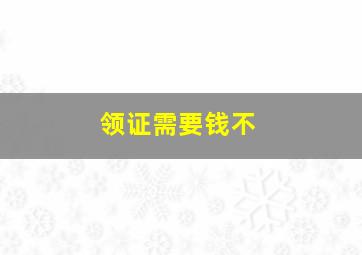 领证需要钱不